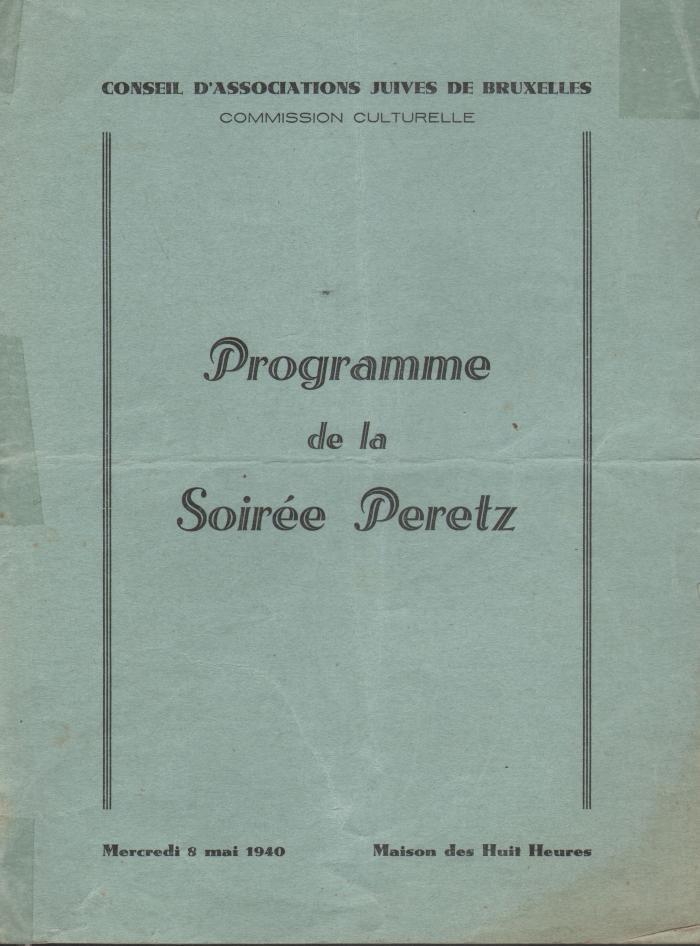 CONSEIL D'ASSOCIATIONS JUIVES DE BRUXELLES
COMMISSION CULTURELLE

Programme
de la
Soirée Peretz

Mercredi 8 mai 1940

Maison des Huit Heures